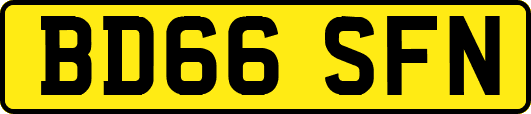 BD66 SFN